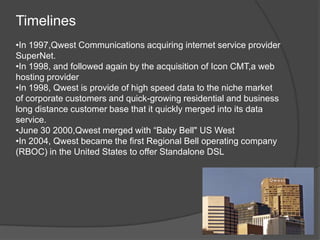 Timelines

•In 1997,Qwest Communications acquiring internet service provider SuperNet.
•In 1998, and followed again by the acquisition of Icon CMT,a web hosting provider
•In 1998, Qwest is provide of high speed data to the niche market of corporate customers and quick-growing residential and business long distance customer base that it quickly merged into its data service.
•June 30 2000,Qwest merged with "Baby Bell" US West
•In 2004, Qwest became the first Regional Bell operating company (RBOC) in the United States to offer Standalone DSL

Qwest